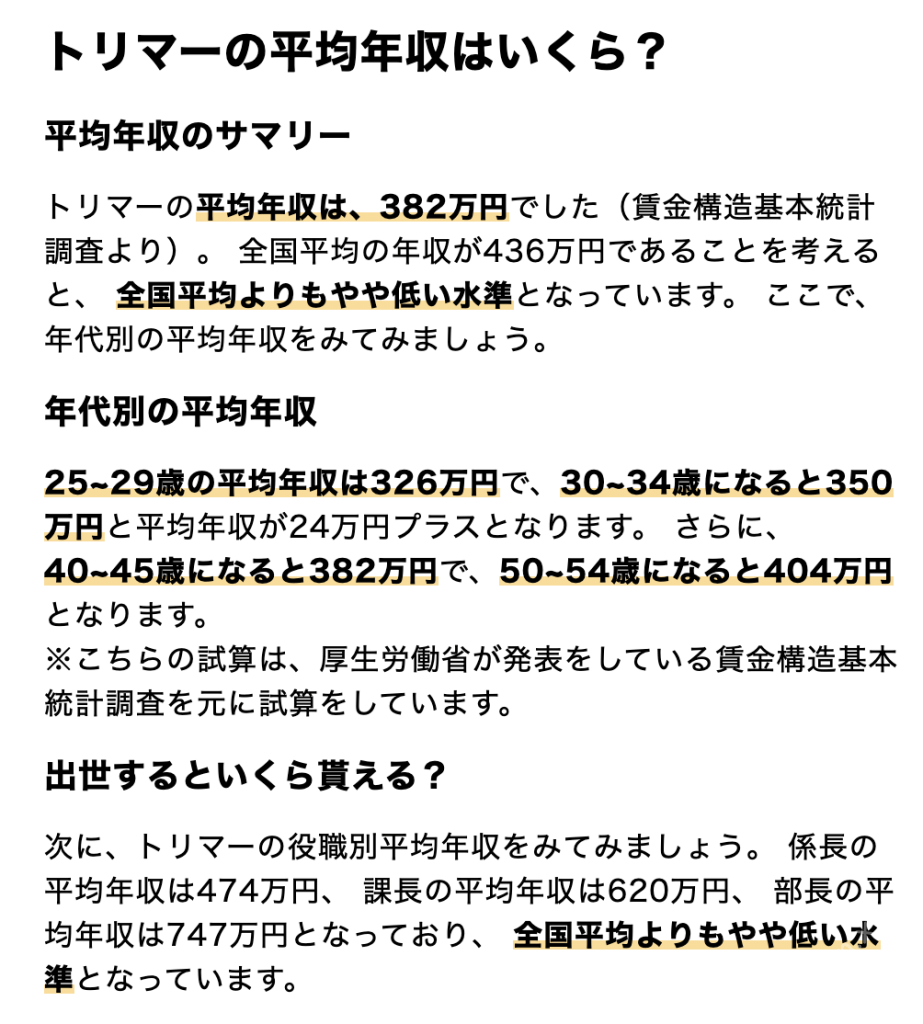 トリマーの平均年収はいくら？

平均年収のサマリー

トリマーの平均年収は、382万円でした（賃金構造基本統計調査より）。 全国平均の年収が436万円であることを考えると、 全国平均よりもやや低い水準となっています。 ここで、年代別の平均年収をみてみましょう。

年代別の平均年収

25~29歳の平均年収は326万円で、30~34歳になると350万円と平均年収が24万円プラスとなります。 さらに、40~45歳になると382万円で、50~54歳になると404万円となります。
※こちらの試算は、厚生労働省が発表をしている賃金構造基本統計調査を元に試算をしています。

出世するといくら貰える？

次に、トリマーの役職別平均年収をみてみましょう。 係長の平均年収は474万円、 課長の平均年収は620万円、 部長の平均年収は747万円となっており、 全国平均よりもやや低い水準となっています。